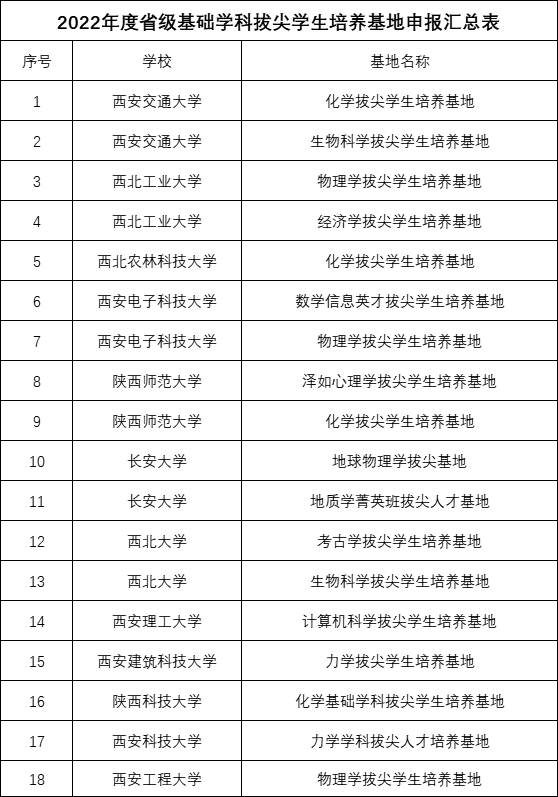 2022年度省级基础学科拔尖学生培养基地申报汇总表

| 序号 | 学校 | 基地名称 |
|---|---|---|
| 1 | 西安交通大学 | 化学拔尖学生培养基地 |
| 2 | 西安交通大学 | 生物科学拔尖学生培养基地 |
| 3 | 西北工业大学 | 物理学拔尖学生培养基地 |
| 4 | 西北工业大学 | 经济学拔尖学生培养基地 |
| 5 | 西北农林科技大学 | 化学拔尖学生培养基地 |
| 6 | 西安电子科技大学 | 数学信息英才拔尖学生培养基地 |
| 7 | 西安电子科技大学 | 物理学拔尖学生培养基地 |
| 8 | 陕西师范大学 | 泽如心理学拔尖学生培养基地 |
| 9 | 陕西师范大学 | 化学拔尖学生培养基地 |
| 10 | 长安大学 | 地球物理学拔尖基地 |
| 11 | 长安大学 | 地质学菁英班拔尖人才基地 |
| 12 | 西北大学 | 考古学拔尖学生培养基地 |
| 13 | 西北大学 | 生物科学拔尖学生培养基地 |
| 14 | 西安理工大学 | 计算机科学拔尖学生培养基地 |
| 15 | 西安建筑科技大学 | 力学拔尖学生培养基地 |
| 16 | 陕西科技大学 | 化学基础学科拔尖学生培养基地 |
| 17 | 西安科技大学 | 力学学科拔尖人才培养基地 |
| 18 | 西安工程大学 | 物理学拔尖学生培养基地 |